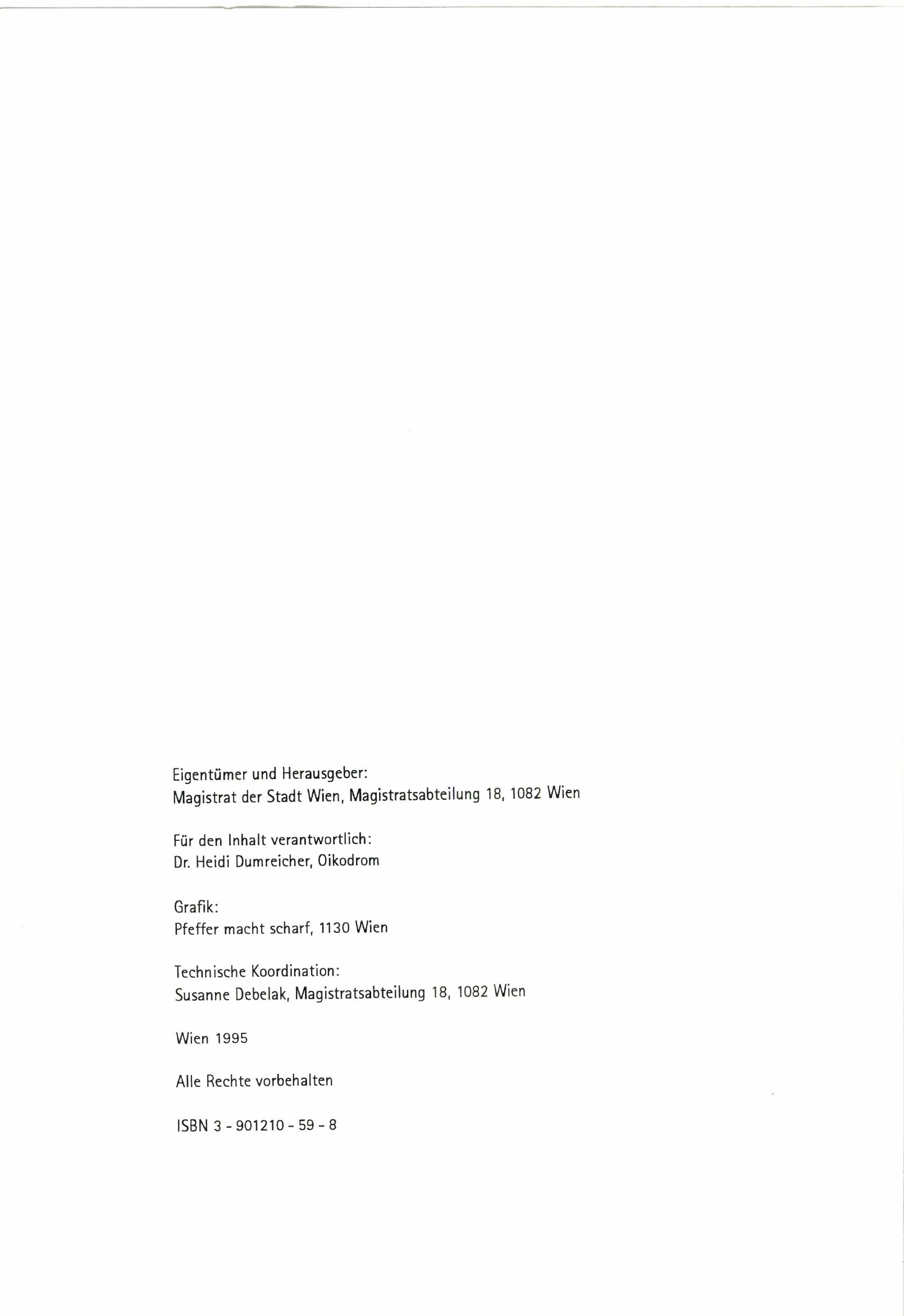 Eigentümer und Herausgeber:
Magistrat der Stadt Wien, Magistratsabteilung 18, 1082 Wien

Für den Inhalt verantwortlich:
Dr. Heidi Dumreicher, Oikodrom

Grafik:
Pfeffer macht scharf, 1130 Wien

Technische Koordination:
Susanne Debelak, Magistratsabteilung 18, 1082 Wien

Wien 1995

Alle Rechte vorbehalten

ISBN 3 - 901210 - 59 - 8